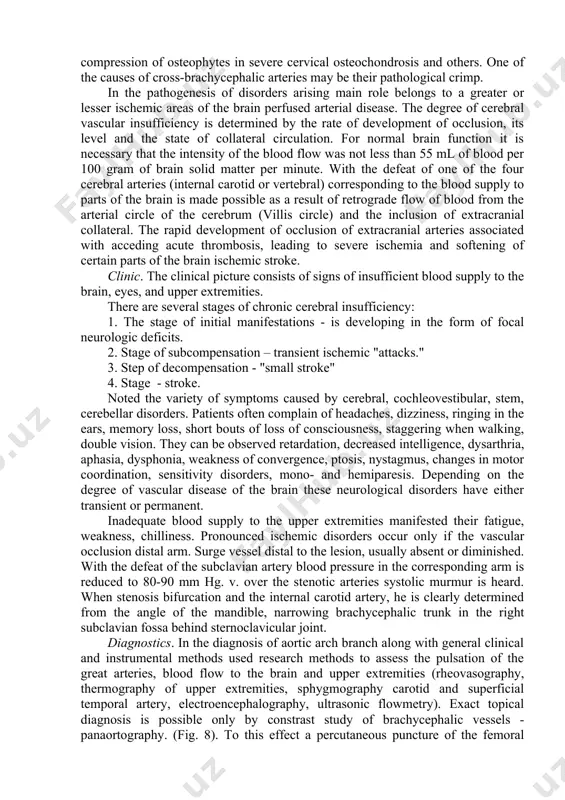 compression of osteophytes in severe cervical osteochondrosis and others. One of the causes of cross-brachycephalic arteries may be their pathological crimp.

In the pathogenesis of disorders arising main role belongs to a greater or lesser ischemic areas of the brain perfused arterial disease. The degree of cerebral vascular insufficiency is determined by the rate of development of occlusion, its level and the state of collateral circulation. For normal brain function it is necessary that the intensity of the blood flow was not less than 55 mL of blood per 100 gram of brain solid matter per minute. With the defeat of one of the four cerebral arteries (internal carotid or vertebral) corresponding to the blood supply to parts of the brain is made possible as a result of retrograde flow of blood from the arterial circle of the cerebrum (Villis circle) and the inclusion of extracranial collateral. The rapid development of occlusion of extracranial arteries associated with acceding acute thrombosis, leading to severe ischemia and softening of certain parts of the brain ischemic stroke.

Clinic. The clinical picture consists of signs of insufficient blood supply to the brain, eyes, and upper extremities.

There are several stages of chronic cerebral insufficiency:

1. The stage of initial manifestations - is developing in the form of focal neurologic deficits.

2. Stage of subcompensation – transient ischemic "attacks."

3. Step of decompensation - "small stroke"

4. Stage - stroke.

Noted the variety of symptoms caused by cerebral, cochleovestibular, stem, cerebellar disorders. Patients often complain of headaches, dizziness, ringing in the ears, memory loss, short bouts of loss of consciousness, staggering when walking, double vision. They can be observed retardation, decreased intelligence, dysarthria, aphasia, dysphonia, weakness of convergence, ptosis, nystagmus, changes in motor coordination, sensitivity disorders, mono- and hemiparesis. Depending on the degree of vascular disease of the brain these neurological disorders have either transient or permanent.

Inadequate blood supply to the upper extremities manifested their fatigue, weakness, chilliness. Pronounced ischemic disorders occur only if the vascular occlusion distal arm. Surge vessel distal to the lesion, usually absent or diminished. With the defeat of the subclavian artery blood pressure in the corresponding arm is reduced to 80-90 mm Hg. v. over the stenotic arteries systolic murmur is heard. When stenosis bifurcation and the internal carotid artery, he is clearly determined from the angle of the mandible, narrowing brachycephalic trunk in the right subclavian fossa behind sternoclavicular joint.

Diagnostics. In the diagnosis of aortic arch branch along with general clinical and instrumental methods used research methods to assess the pulsation of the great arteries, blood flow to the brain and upper extremities (rheovasography, thermography of upper extremities, sphygmography carotid and superficial temporal artery, electroencephalography, ultrasonic flowmetry). Exact topical diagnosis is possible only by constrast study of brachycephalic vessels - panaortography. (Fig. 8). To this effect a percutaneous puncture of the femoral